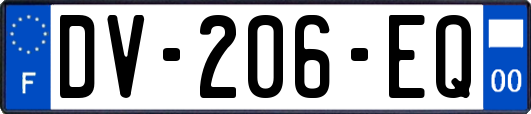 F
DV-206-EQ
00